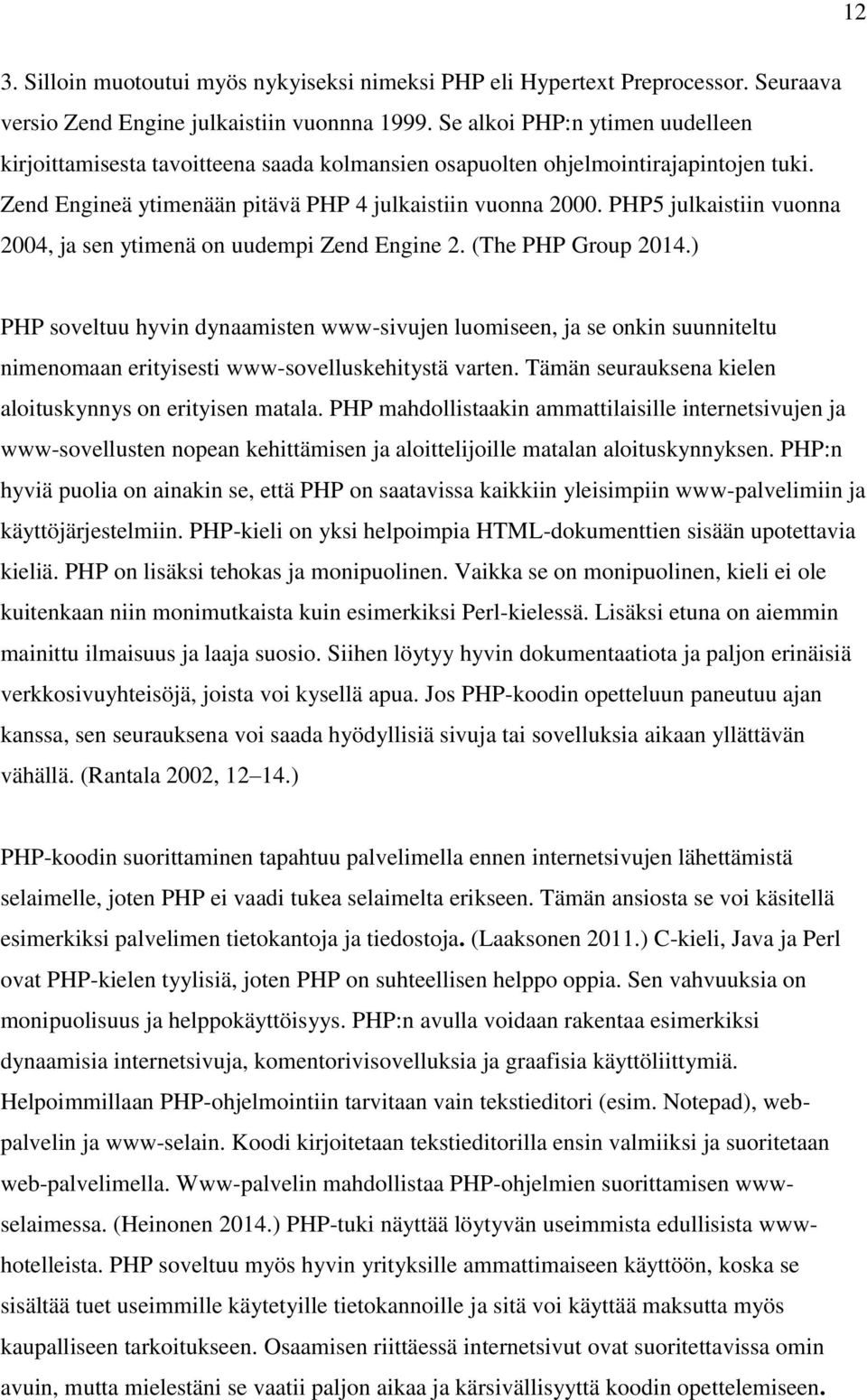 12

3. Silloin muotoutui myös nykyiseksi nimeksi PHP eli Hypertext Preprocessor. Seuraava versio Zend Engine julkaistiin vuonnna 1999. Se alkoi PHP:n ytimen uudelleen kirjoittamisesta tavoitteena saada kolmansien osapuolten ohjelmointirajapintojen tuki. Zend Engineä ytimenään pitävä PHP 4 julkaistiin vuonna 2000. PHP5 julkaistiin vuonna 2004, ja sen ytimenä on uudempi Zend Engine 2. (The PHP Group 2014.)

PHP soveltuu hyvin dynaamisten www-sivujen luomiseen, ja se onkin suunniteltu nimenomaan erityisesti www-sovelluskehitystä varten. Tämän seurauksena kielen aloituskynnys on erityisen matala. PHP mahdollistaakin ammattilaisille internetsivujen ja www-sovellusten nopean kehittämisen ja aloittelijoille matalan aloituskynnyksen. PHP:n hyviä puolia on ainakin se, että PHP on saatavissa kaikkiin yleisimpiin www-palvelimiin ja käyttöjärjestelmiin. PHP-kieli on yksi helpoimpia HTML-dokumenttien sisään upotettavia kieliä. PHP on lisäksi tehokas ja monipuolinen. Vaikka se on monipuolinen, kieli ei ole kuitenkaan niin monimutkaista kuin esimerkiksi Perl-kielessä. Lisäksi etuna on aiemmin mainittu ilmaisuus ja laaja suosio. Siihen löytyy hyvin dokumentaatiota ja paljon erinäisiä verkkosivuyhteisöjä, joista voi kysellä apua. Jos PHP-koodin opetteluun paneutuu ajan kanssa, sen seurauksena voi saada hyödyllisiä sivuja tai sovelluksia aikaan yllättävän vähällä. (Rantala 2002, 12–14.)

PHP-koodin suorittaminen tapahtuu palvelimella ennen internetsivujen lähettämistä selaimelle, joten PHP ei vaadi tukea selaimelta erikseen. Tämän ansiosta se voi käsitellä esimerkiksi palvelimen tietokantoja ja tiedostoja. (Laaksonen 2011.) C-kieli, Java ja Perl ovat PHP-kielen tyylisiä, joten PHP on suhteellisen helppo oppia. Sen vahvuuksia on monipuolisuus ja helppokäyttöisyys. PHP:n avulla voidaan rakentaa esimerkiksi dynaamisia internetsivuja, komentorivisovelluksia ja graafisia käyttöliittymiä. Helpoimmillaan PHP-ohjelmointiin tarvitaan vain tekstieditori (esim. Notepad), web-palvelin ja www-selain. Koodi kirjoitetaan tekstieditorilla ensin valmiiksi ja suoritetaan web-palvelimella. Www-palvelin mahdollistaa PHP-ohjelmien suorittamisen www-selaimessa. (Heinonen 2014.) PHP-tuki näyttää löytyvän useimmista edullisista www-hotelleista. PHP soveltuu myös hyvin yrityksille ammattimaiseen käyttöön, koska se sisältää tuet useimmille käytetyille tietokannoille ja sitä voi käyttää maksutta myös kaupalliseen tarkoitukseen. Osaamisen riittäessä internetsivut ovat suoritettavissa omin avuin, mutta mielestäni se vaatii paljon aikaa ja kärsivällisyyttä koodin opettelemiseen.